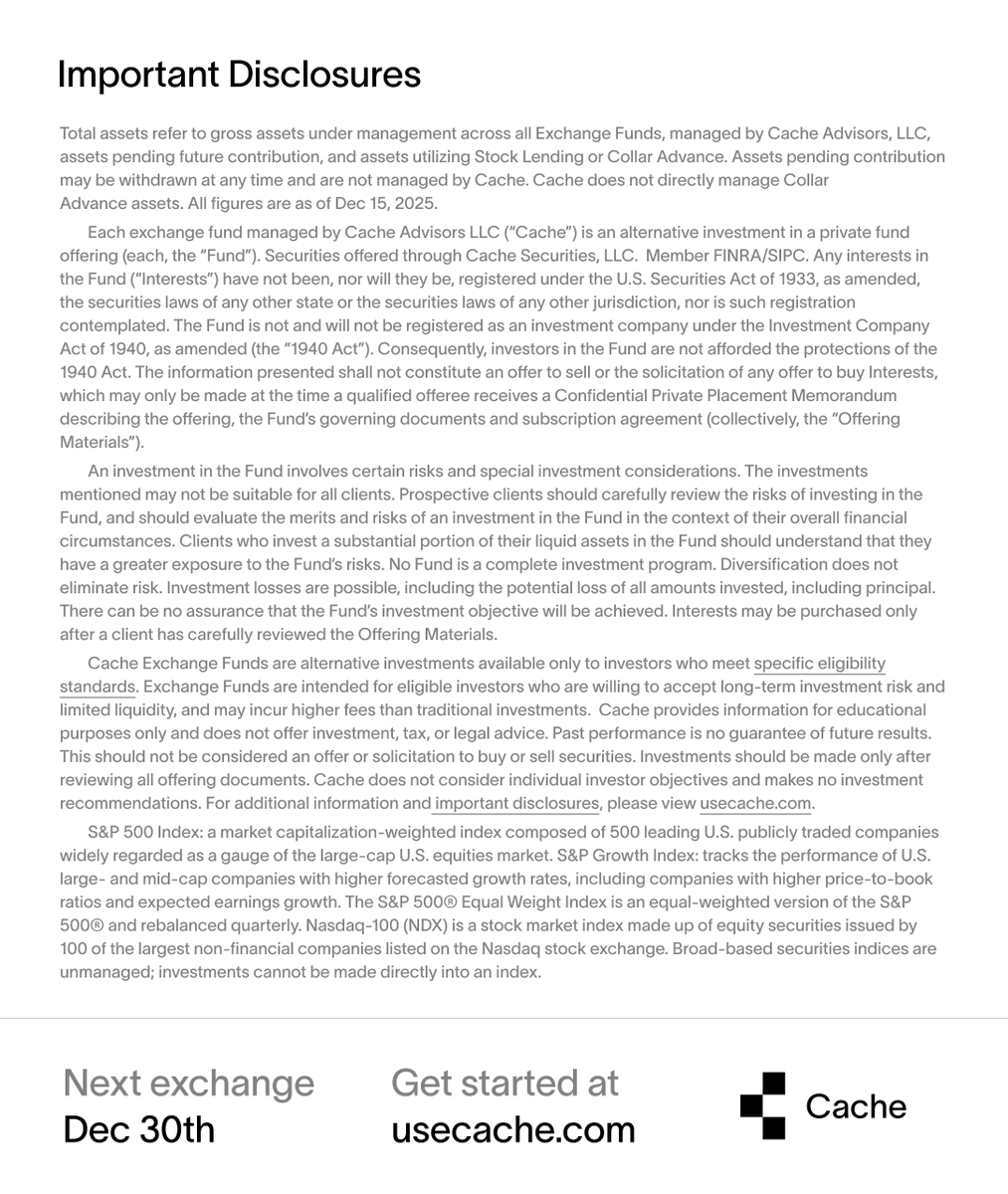 Important Disclosures

Total assets refer to gross assets under management across all Exchange Funds, managed by Cache Advisors, LLC, assets pending future contribution, and assets utilizing Stock Lending or Collar Advance. Assets pending contribution may be withdrawn at any time and are not managed by Cache. Cache does not directly manage Collar Advance assets. All figures are as of Dec 15, 2025.

Each exchange fund managed by Cache Advisors LLC ("Cache") is an alternative investment in a private fund offering (each, the "Fund"). Securities offered through Cache Securities, LLC. Member FINRA/SIPC. Any interests in the Fund ("Interests") have not been, nor will they be, registered under the U.S. Securities Act of 1933, as amended, the securities laws of any other state or the securities laws of any other jurisdiction, nor is such registration contemplated. The Fund is not and will not be registered as an investment company under the Investment Company Act of 1940, as amended (the "1940 Act"). Consequently, investors in the Fund are not afforded the protections of the 1940 Act. The information presented shall not constitute an offer to sell or the solicitation of any offer to buy Interests, which may only be made at the time a qualified offeree receives a Confidential Private Placement Memorandum describing the offering, the Fund's governing documents and subscription agreement (collectively, the "Offering Materials").

An investment in the Fund involves certain risks and special investment considerations. The investments mentioned may not be suitable for all clients. Prospective clients should carefully review the risks of investing in the Fund, and should evaluate the merits and risks of an investment in the Fund in the context of their overall financial circumstances. Clients who invest a substantial portion of their liquid assets in the Fund should understand that they have a greater exposure to the Fund's risks. No Fund is a complete investment program. Diversification does not eliminate risk. Investment losses are possible, including the potential loss of all amounts invested, including principal. There can be no assurance that the Fund's investment objective will be achieved. Interests may be purchased only after a client has carefully reviewed the Offering Materials.

Cache Exchange Funds are alternative investments available only to investors who meet specific eligibility standards. Exchange Funds are intended for eligible investors who are willing to accept long-term investment risk and limited liquidity, and may incur higher fees than traditional investments. Cache provides information for educational purposes only and does not offer investment, tax, or legal advice. Past performance is no guarantee of future results. This should not be considered an offer or solicitation to buy or sell securities. Investments should be made only after reviewing all offering documents. Cache does not consider individual investor objectives and makes no investment recommendations. For additional information and important disclosures, please view usecache.com.

S&P 500 Index: a market capitalization-weighted index composed of 500 leading U.S. publicly traded companies widely regarded as a gauge of the large-cap U.S. equities market. S&P Growth Index: tracks the performance of U.S. large- and mid-cap companies with higher forecasted growth rates, including companies with higher price-to-book ratios and expected earnings growth. The S&P 500® Equal Weight Index is an equal-weighted version of the S&P 500® and rebalanced quarterly. Nasdaq-100 (NDX) is a stock market index made up of equity securities issued by 100 of the largest non-financial companies listed on the Nasdaq stock exchange. Broad-based securities indices are unmanaged; investments cannot be made directly into an index.

Next exchange
Dec 30th

Get started at
usecache.com

Cache